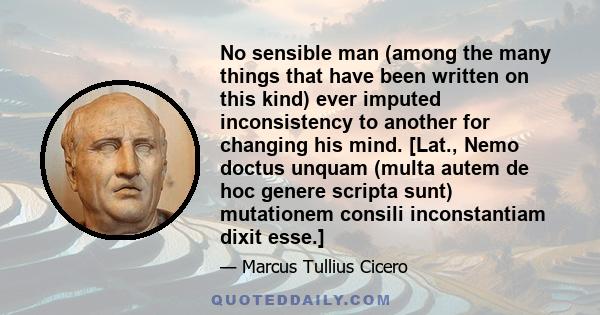 No sensible man (among the many things that have been written on this kind) ever imputed inconsistency to another for changing his mind. [Lat., Nemo doctus unquam (multa autem de hoc genere scripta sunt) mutationem consili inconstantiam dixit esse.]

— Marcus Tullius Cicero

QUOTEDDAILY.COM